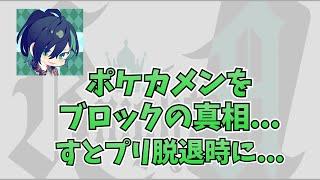 ポケカメンを
ブロックの真相…
すとプリ脱退時に…